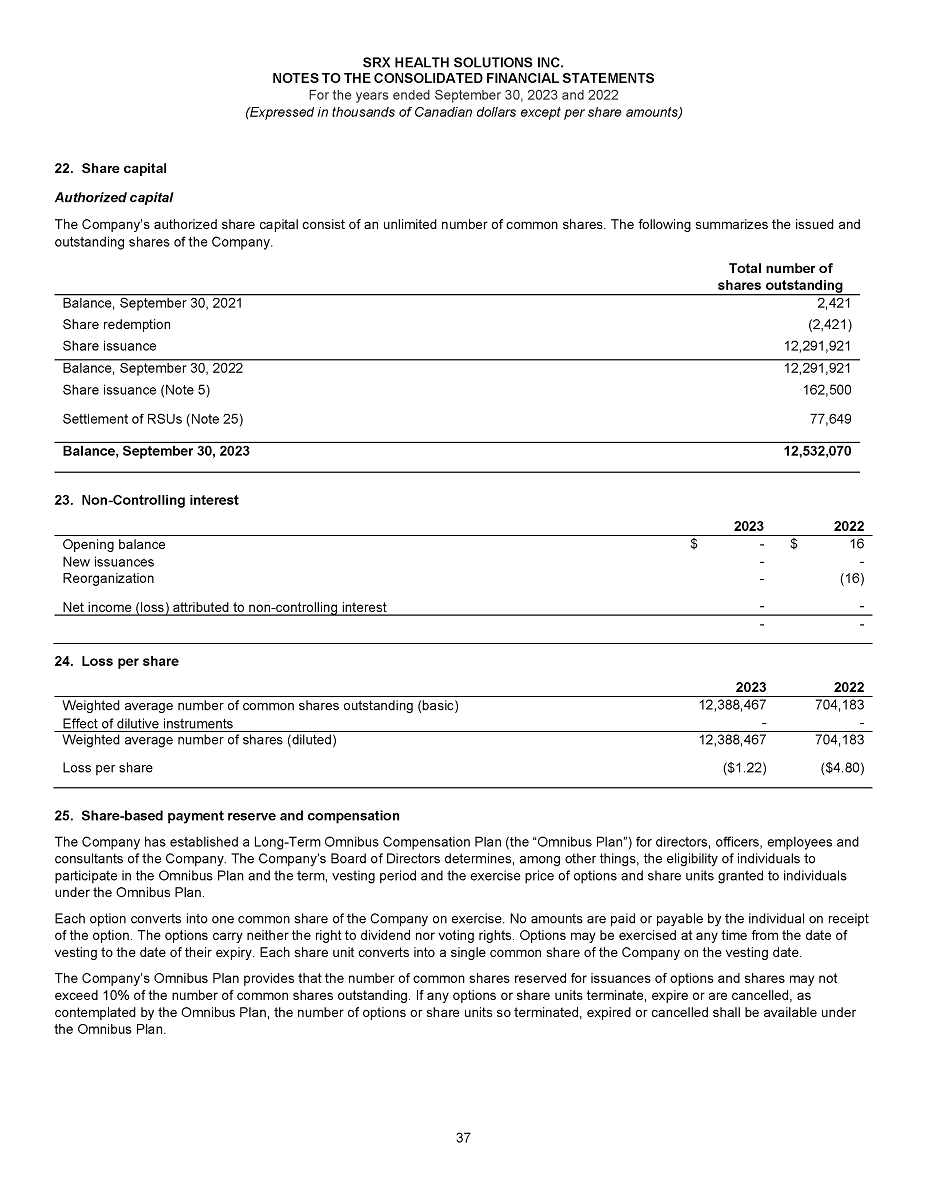 SRX HEALTH SOLUTIONS INC.
NOTES TO THE CONSOLIDATED FINANCIAL STATEMENTS
For the years ended September 30, 2023 and 2022
(Expressed in thousands of Canadian dollars except per share amounts)

22. Share capital

Authorized capital

The Company's authorized share capital consist of an unlimited number of common shares. The following summarizes the issued and outstanding shares of the Company.

| | Total number of shares outstanding |
|---|---|
| Balance, September 30, 2021 | 2,421 |
| Share redemption | (2,421) |
| Share issuance | 12,291,921 |
| Balance, September 30, 2022 | 12,291,921 |
| Share issuance (Note 5) | 162,500 |
| Settlement of RSUs (Note 25) | 77,649 |
| Balance, September 30, 2023 | 12,532,070 |

23. Non-Controlling interest

| | 2023 | 2022 |
|---|---|---|
| Opening balance | $ - | $ 16 |
| New issuances | - | - |
| Reorganization | - | (16) |
| Net income (loss) attributed to non-controlling interest | - | - |
| | - | - |

24. Loss per share

| | 2023 | 2022 |
|---|---|---|
| Weighted average number of common shares outstanding (basic) | 12,388,467 | 704,183 |
| Effect of dilutive instruments | - | - |
| Weighted average number of shares (diluted) | 12,388,467 | 704,183 |
| Loss per share | ($1.22) | ($4.80) |

25. Share-based payment reserve and compensation

The Company has established a Long-Term Omnibus Compensation Plan (the "Omnibus Plan") for directors, officers, employees and consultants of the Company. The Company's Board of Directors determines, among other things, the eligibility of individuals to participate in the Omnibus Plan and the term, vesting period and the exercise price of options and share units granted to individuals under the Omnibus Plan.

Each option converts into one common share of the Company on exercise. No amounts are paid or payable by the individual on receipt of the option. The options carry neither the right to dividend nor voting rights. Options may be exercised at any time from the date of vesting to the date of their expiry. Each share unit converts into a single common share of the Company on the vesting date.

The Company's Omnibus Plan provides that the number of common shares reserved for issuances of options and shares may not exceed 10% of the number of common shares outstanding. If any options or share units terminate, expire or are cancelled, as contemplated by the Omnibus Plan, the number of options or share units so terminated, expired or cancelled shall be available under the Omnibus Plan.

37